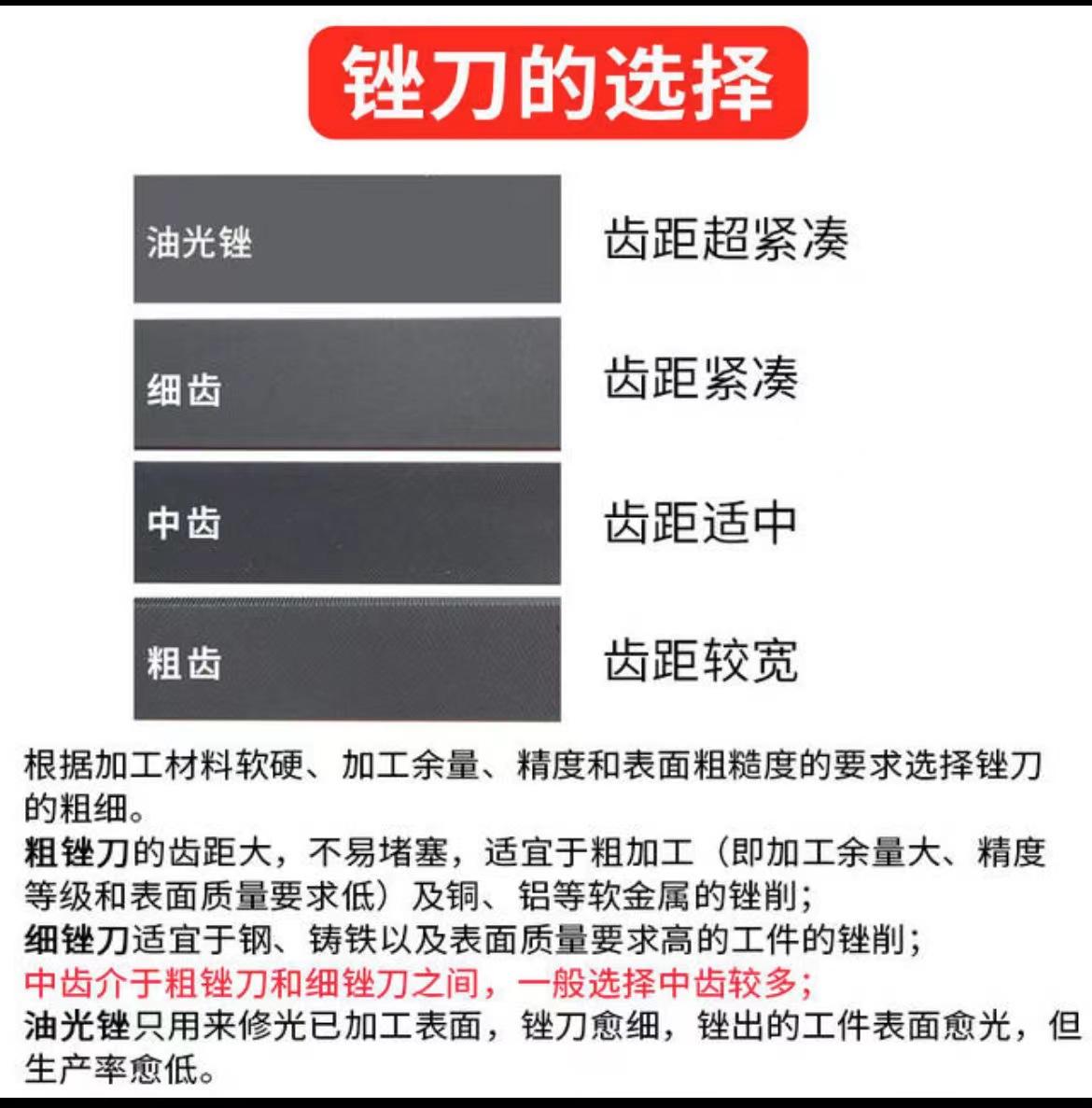 锉刀的选择

油光锉

齿距超紧凑

细齿

齿距紧凑

中齿

齿距适中

粗齿

齿距较宽

根据加工材料软硬、加工余量、精度和表面粗糙度的要求选择锉刀的粗细。

粗锉刀的齿距大，不易堵塞，适宜于粗加工（即加工余量大、精度等级和表面质量要求低）及铜、铝等软金属的锉削；

细锉刀适宜于钢、铸铁以及表面质量要求高的工件的锉削；

中齿介于粗锉刀和细锉刀之间，一般选择中齿较多；

油光锉只用来修光已加工表面，锉刀愈细，锉出的工件表面愈光，但生产率愈低。